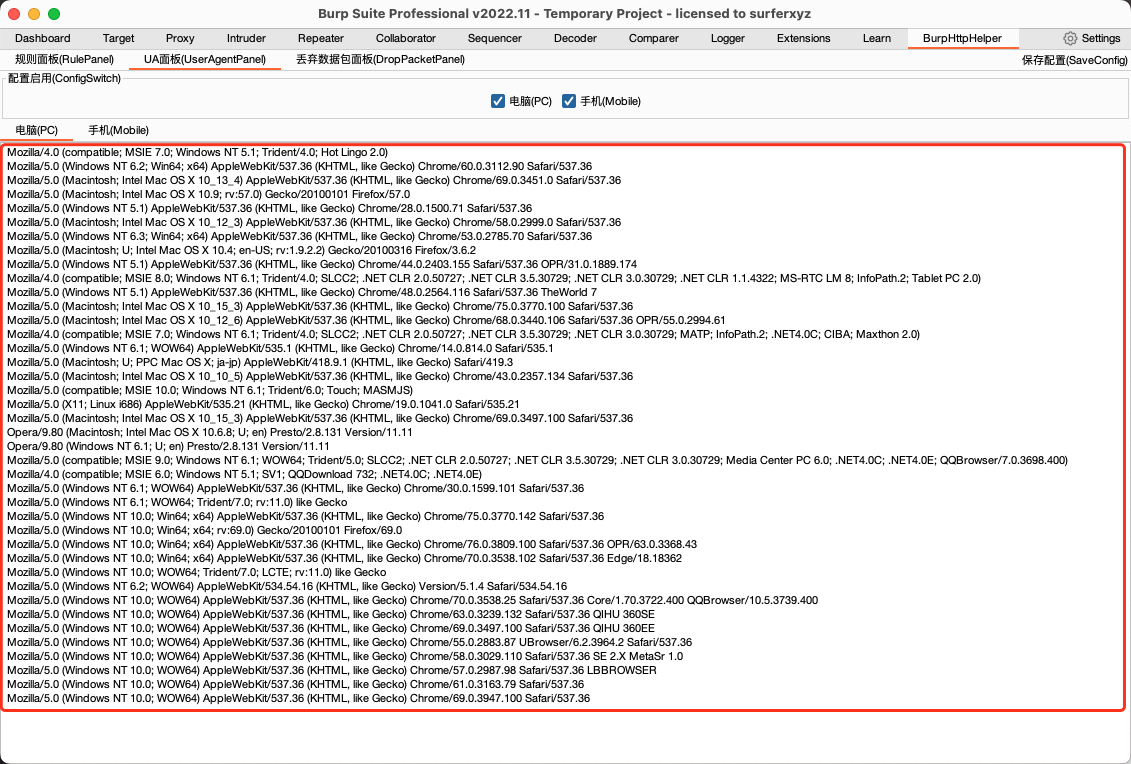 Burp Suite Professional v2022.11 - Temporary Project - licensed to surferxyz

Dashboard Target Proxy Intruder Repeater Collaborator Sequencer Decoder Comparer Logger Extensions Learn BurpHttpHelper Settings

规则面板(RulePanel) UA面板(UserAgentPanel) 丢弃数据包面板(DropPacketPanel) 保存配置(SaveConfig)

配置启用(ConfigSwitch)

电脑(PC) 手机(Mobile)

电脑(PC) 手机(Mobile)

Mozilla/4.0 (compatible; MSIE 7.0; Windows NT 5.1; Trident/4.0; Hot Lingo 2.0)
Mozilla/5.0 (Windows NT 6.2; Win64; x64) AppleWebKit/537.36 (KHTML, like Gecko) Chrome/60.0.3112.90 Safari/537.36
Mozilla/5.0 (Macintosh; Intel Mac OS X 10_13_4) AppleWebKit/537.36 (KHTML, like Gecko) Chrome/69.0.3451.0 Safari/537.36
Mozilla/5.0 (Macintosh; Intel Mac OS X 10.9; rv:57.0) Gecko/20100101 Firefox/57.0
Mozilla/5.0 (Windows NT 5.1) AppleWebKit/537.36 (KHTML, like Gecko) Chrome/28.0.1500.71 Safari/537.36
Mozilla/5.0 (Macintosh; Intel Mac OS X 10_12_3) AppleWebKit/537.36 (KHTML, like Gecko) Chrome/58.0.2999.0 Safari/537.36
Mozilla/5.0 (Windows NT 6.3; Win64; x64) AppleWebKit/537.36 (KHTML, like Gecko) Chrome/53.0.2785.70 Safari/537.36
Mozilla/5.0 (Macintosh; U; Intel Mac OS X 10.4; en-US; rv:1.9.2.2) Gecko/20100316 Firefox/3.6.2
Mozilla/5.0 (Windows NT 5.1) AppleWebKit/537.36 (KHTML, like Gecko) Chrome/44.0.2403.155 Safari/537.36 OPR/31.0.1889.174
Mozilla/4.0 (compatible; MSIE 8.0; Windows NT 6.1; Trident/4.0; SLCC2; .NET CLR 2.0.50727; .NET CLR 3.5.30729; .NET CLR 3.0.30729; .NET CLR 1.1.4322; MS-RTC LM 8; InfoPath.2; Tablet PC 2.0)
Mozilla/5.0 (Windows NT 5.1) AppleWebKit/537.36 (KHTML, like Gecko) Chrome/48.0.2564.116 Safari/537.36 TheWorld 7
Mozilla/5.0 (Macintosh; Intel Mac OS X 10_15_3) AppleWebKit/537.36 (KHTML, like Gecko) Chrome/75.0.3770.100 Safari/537.36
Mozilla/5.0 (Macintosh; Intel Mac OS X 10_12_6) AppleWebKit/537.36 (KHTML, like Gecko) Chrome/68.0.3440.106 Safari/537.36 OPR/55.0.2994.61
Mozilla/4.0 (compatible; MSIE 7.0; Windows NT 6.1; Trident/4.0; SLCC2; .NET CLR 2.0.50727; .NET CLR 3.5.30729; .NET CLR 3.0.30729; MATP; InfoPath.2; .NET4.0C; CIBA; Maxthon 2.0)
Mozilla/5.0 (Windows NT 6.1; WOW64) AppleWebKit/535.1 (KHTML, like Gecko) Chrome/14.0.814.0 Safari/535.1
Mozilla/5.0 (Macintosh; U; PPC Mac OS X; ja-jp) AppleWebKit/418.9.1 (KHTML, like Gecko) Safari/419.3
Mozilla/5.0 (Macintosh; Intel Mac OS X 10_10_5) AppleWebKit/537.36 (KHTML, like Gecko) Chrome/43.0.2357.134 Safari/537.36
Mozilla/5.0 (compatible; MSIE 10.0; Windows NT 6.1; Trident/6.0; Touch; MASMJS)
Mozilla/5.0 (X11; Linux i686) AppleWebKit/535.21 (KHTML, like Gecko) Chrome/19.0.1041.0 Safari/535.21
Mozilla/5.0 (Macintosh; Intel Mac OS X 10_15_3) AppleWebKit/537.36 (KHTML, like Gecko) Chrome/69.0.3497.100 Safari/537.36
Opera/9.80 (Macintosh; Intel Mac OS X 10.6.8; U; en) Presto/2.8.131 Version/11.11
Opera/9.80 (Windows NT 6.1; U; en) Presto/2.8.131 Version/11.11
Mozilla/5.0 (compatible; MSIE 9.0; Windows NT 6.1; WOW64; Trident/5.0; SLCC2; .NET CLR 2.0.50727; .NET CLR 3.5.30729; .NET CLR 3.0.30729; Media Center PC 6.0; .NET4.0C; .NET4.0E; QQBrowser/7.0.3698.400)
Mozilla/4.0 (compatible; MSIE 6.0; Windows NT 5.1; SV1; QQDownload 732; .NET4.0C; .NET4.0E)
Mozilla/5.0 (Windows NT 6.1; WOW64) AppleWebKit/537.36 (KHTML, like Gecko) Chrome/30.0.1599.101 Safari/537.36
Mozilla/5.0 (Windows NT 6.1; WOW64; Trident/7.0; rv:11.0) like Gecko
Mozilla/5.0 (Windows NT 10.0; Win64; x64) AppleWebKit/537.36 (KHTML, like Gecko) Chrome/75.0.3770.142 Safari/537.36
Mozilla/5.0 (Windows NT 10.0; Win64; x64; rv:69.0) Gecko/20100101 Firefox/69.0
Mozilla/5.0 (Windows NT 10.0; Win64; x64) AppleWebKit/537.36 (KHTML, like Gecko) Chrome/76.0.3809.100 Safari/537.36 OPR/63.0.3368.43
Mozilla/5.0 (Windows NT 10.0; Win64; x64) AppleWebKit/537.36 (KHTML, like Gecko) Chrome/70.0.3538.102 Safari/537.36 Edge/18.18362
Mozilla/5.0 (Windows NT 10.0; WOW64; Trident/7.0; LCTE; rv:11.0) like Gecko
Mozilla/5.0 (Windows NT 6.2; WOW64) AppleWebKit/534.54.16 (KHTML, like Gecko) Version/5.1.4 Safari/534.54.16
Mozilla/5.0 (Windows NT 10.0; WOW64) AppleWebKit/537.36 (KHTML, like Gecko) Chrome/70.0.3538.25 Safari/537.36 Core/1.70.3722.400 QQBrowser/10.5.3739.400
Mozilla/5.0 (Windows NT 10.0; WOW64) AppleWebKit/537.36 (KHTML, like Gecko) Chrome/63.0.3239.132 Safari/537.36 QIHU 360SE
Mozilla/5.0 (Windows NT 10.0; WOW64) AppleWebKit/537.36 (KHTML, like Gecko) Chrome/69.0.3497.100 Safari/537.36 QIHU 360EE
Mozilla/5.0 (Windows NT 10.0; WOW64) AppleWebKit/537.36 (KHTML, like Gecko) Chrome/55.0.2883.87 UBrowser/6.2.3964.2 Safari/537.36
Mozilla/5.0 (Windows NT 10.0; WOW64) AppleWebKit/537.36 (KHTML, like Gecko) Chrome/58.0.3029.110 Safari/537.36 SE 2.X MetaSr 1.0
Mozilla/5.0 (Windows NT 10.0; WOW64) AppleWebKit/537.36 (KHTML, like Gecko) Chrome/57.0.2987.98 Safari/537.36 LBBROWSER
Mozilla/5.0 (Windows NT 10.0; WOW64) AppleWebKit/537.36 (KHTML, like Gecko) Chrome/61.0.3163.79 Safari/537.36
Mozilla/5.0 (Windows NT 10.0; WOW64) AppleWebKit/537.36 (KHTML, like Gecko) Chrome/69.0.3947.100 Safari/537.36